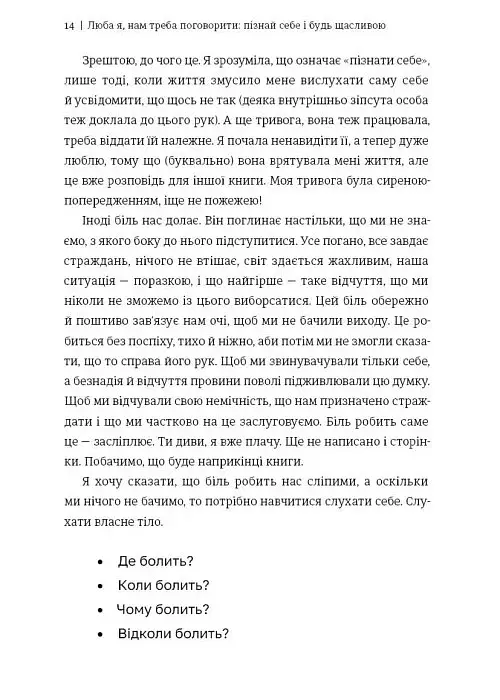 14 | Люба я, нам треба поговорити: пізнай себе і будь щасливою

Зрештою, до чого це. Я зрозуміла, що означає «пізнати себе», лише тоді, коли життя змусило мене вислухати саму себе й усвідомити, що щось не так (деяка внутрішньо зіпсута особа теж доклала до цього рук). А ще тривога, вона теж працювала, треба віддати їй належне. Я почала ненавидіти її, а тепер дуже люблю, тому що (буквально) вона врятувала мені життя, але це вже розповідь для іншої книги. Моя тривога була сиреною-попередженням, іще не пожежею!

Іноді біль нас долає. Він поглинає настільки, що ми не знаємо, з якого боку до нього підступитися. Усе погано, все завдає страждань, нічого не втішає, світ здається жахливим, наша ситуація — поразкою, і що найгірше — таке відчуття, що ми ніколи не зможемо із цього виборсатися. Цей біль обережно й поштиво зав'язує нам очі, щоб ми не бачили виходу. Це робиться без поспіху, тихо й ніжно, аби потім ми не змогли сказати, що то справа його рук. Щоб ми звинувачували тільки себе, а безнадія й відчуття провини поволі підживлювали цю думку. Щоб ми відчували свою немічність, що нам призначено страждати і що ми частково на це заслуговуємо. Біль робить саме це — засліплює. Ти диви, я вже плачу. Ще не написано і сторінки. Побачимо, що буде наприкінці книги.

Я хочу сказати, що біль робить нас сліпими, а оскільки ми нічого не бачимо, то потрібно навчитися слухати себе. Слухати власне тіло.

• Де болить?
• Коли болить?
• Чому болить?
• Відколи болить?